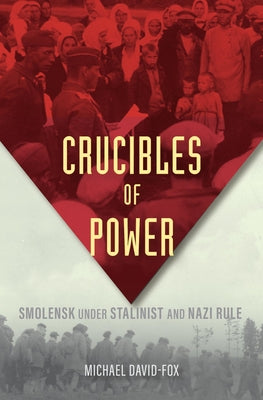 CRUCIBLES OF POWER

SMOLENSK UNDER STALINIST AND NAZI RULE

MICHAEL DAVID-FOX